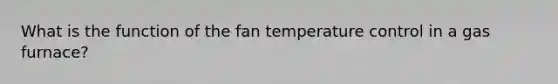 What is the function of the fan temperature control in a gas furnace?